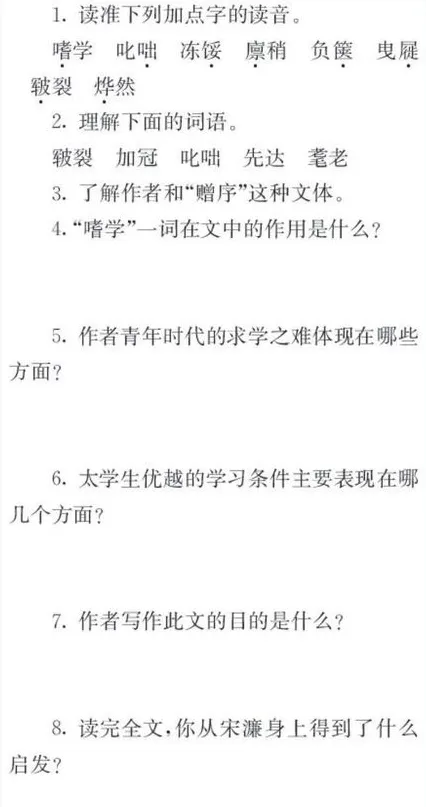 1.读准下列加点字的读音。

嗜学 叱咄 冻馁 廪稍 负箧 曳屣 皲裂 烨然

2.理解下面的词语。

皲裂 加冠 叱咄 先达 耄老

3.了解作者和“赠序”这种文体。

4.“嗜学”一词在文中的作用是什么?

5.作者青年时代的求学之难体现在哪些方面?

6.太学生优越的学习条件主要表现在哪几个方面?

7.作者写作此文的目的是什么?

8.读完全文,你从宋濂身上得到了什么启发?